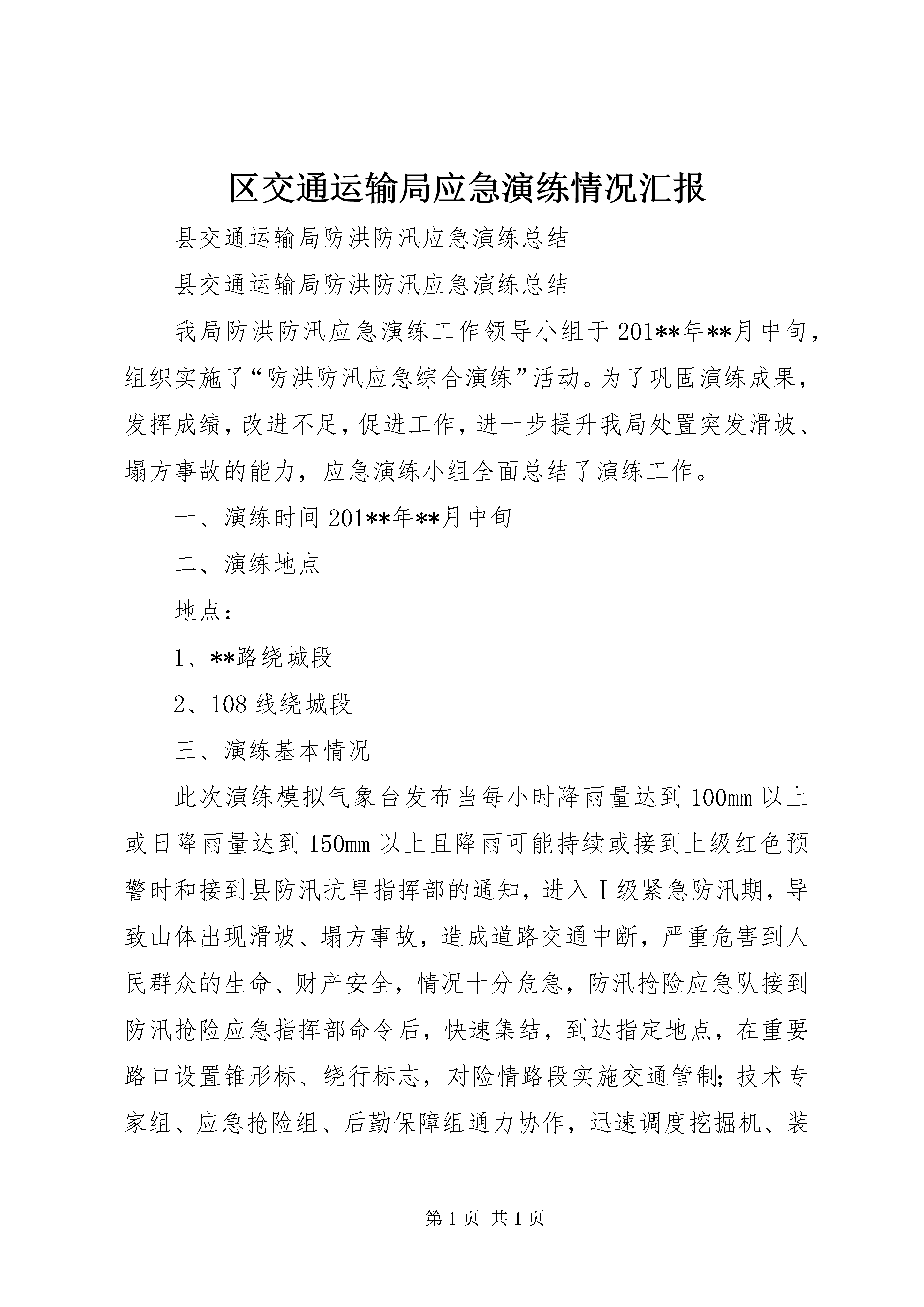 区交通运输局应急演练情况汇报

县交通运输局防洪防汛应急演练总结

县交通运输局防洪防汛应急演练总结

我局防洪防汛应急演练工作领导小组于201**年**月中旬，组织实施了“防洪防汛应急综合演练”活动。为了巩固演练成果，发挥成绩，改进不足，促进工作，进一步提升我局处置突发滑坡、塌方事故的能力，应急演练小组全面总结了演练工作。

一、演练时间201**年**月中旬

二、演练地点

地点：

1、**路绕城段

2、108线绕城段

三、演练基本情况

此次演练模拟气象台发布当每小时降雨量达到100mm以上或日降雨量达到150mm以上且降雨可能持续或接到上级红色预警时和接到县防汛抗旱指挥部的通知，进入Ⅰ级紧急防汛期，导致山体出现滑坡、塌方事故，造成道路交通中断，严重危害到人民群众的生命、财产安全，情况十分危急，防汛抢险应急队接到防汛抢险应急指挥部命令后，快速集结，到达指定地点，在重要路口设置锥形标、绕行标志，对险情路段实施交通管制;技术专家组、应急抢险组、后勤保障组通力协作，迅速调度挖掘机、装

第1页 共1页